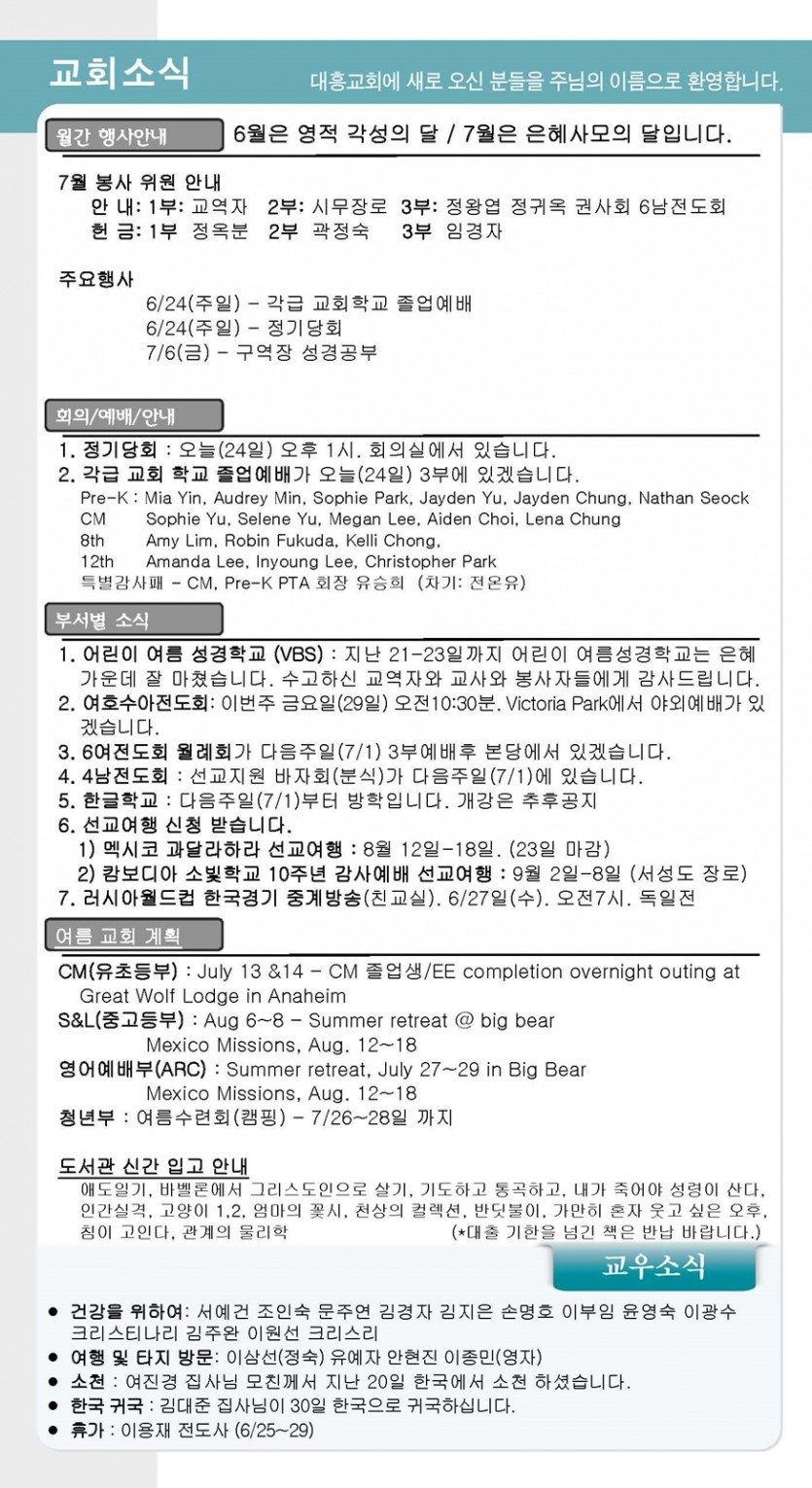 교회소식

대흥교회에 새로 오신 분들을 주님의 이름으로 환영합니다.

월간 행사안내

6월은 영적 각성의 달 / 7월은 은혜사모의 달입니다.

7월 봉사 위원 안내
안 내: 1부: 교역자 2부: 시무장로 3부: 정왕엽 정귀옥 권사회 6남전도회
헌 금: 1부 정옥분 2부 곽정숙 3부 임경자

주요행사
6/24(주일) - 각급 교회학교 졸업예배
6/24(주일) - 정기당회
7/6(금) - 구역장 성경공부

회의/예배/안내

1. 정기당회 : 오늘(24일) 오후 1시. 회의실에서 있습니다.
2. 각급 교회 학교 졸업예배가 오늘(24일) 3부에 있겠습니다.
Pre-K : Mia Yin, Audrey Min, Sophie Park, Jayden Yu, Jayden Chung, Nathan Seock
CM Sophie Yu, Selene Yu, Megan Lee, Aiden Choi, Lena Chung
8th Amy Lim, Robin Fukuda, Kelli Chong,
12th Amanda Lee, Inyoung Lee, Christopher Park
특별감사패 - CM, Pre-K PTA 회장 유승희 (차기: 전온유)

부서별 소식

1. 어린이 여름 성경학교 (VBS) : 지난 21-23일까지 어린이 여름성경학교는 은혜 가운데 잘 마쳤습니다. 수고하신 교역자와 교사와 봉사자들에게 감사드립니다.
2. 여호수아전도회: 이번주 금요일(29일) 오전10:30분. Victoria Park에서 야외예배가 있겠습니다.
3. 6여전도회 월례회가 다음주일(7/1) 3부예배후 본당에서 있겠습니다.
4. 4남전도회 : 선교지원 바자회(분식)가 다음주일(7/1)에 있습니다.
5. 한글학교 : 다음주일(7/1)부터 방학입니다. 개강은 추후공지
6. 선교여행 신청 받습니다.
1) 멕시코 과달라하라 선교여행 : 8월 12일-18일. (23일 마감)
2) 캄보디아 소빛학교 10주년 감사예배 선교여행 : 9월 2일-8일 (서성도 장로)
7. 러시아월드컵 한국경기 중계방송(친교실). 6/27일(수). 오전7시. 독일전

여름 교회 계획

CM(유초등부) : July 13 &14 - CM 졸업생/EE completion overnight outing at Great Wolf Lodge in Anaheim
S&L(중고등부) : Aug 6~8 - Summer retreat @ big bear
Mexico Missions, Aug. 12~18
영어예배부(ARC) : Summer retreat, July 27~29 in Big Bear
Mexico Missions, Aug. 12~18
청년부 : 여름수련회(캠핑) - 7/26~28일 까지

도서관 신간 입고 안내
애도일기, 바벨론에서 그리스도인으로 살기, 기도하고 통곡하고, 내가 죽어야 성령이 산다, 인간실격, 고양이 1,2, 엄마의 꽃시, 천상의 컬렉션, 반딧불이, 가만히 혼자 웃고 싶은 오후, 침이 고인다, 관계의 물리학 (*대출 기한을 넘긴 책은 반납 바랍니다.)

교우소식

● 건강을 위하여: 서예건 조인숙 문주연 김경자 김지은 손명호 이부임 윤영숙 이광수 크리스티나리 김주완 이원선 크리스리
● 여행 및 타지 방문: 이삼선(정숙) 유예자 안현진 이종민(영자)
● 소천 : 여진경 집사님 모친께서 지난 20일 한국에서 소천 하셨습니다.
● 한국 귀국 : 김대준 집사님이 30일 한국으로 귀국하십니다.
● 휴가 : 이용재 전도사 (6/25~29)